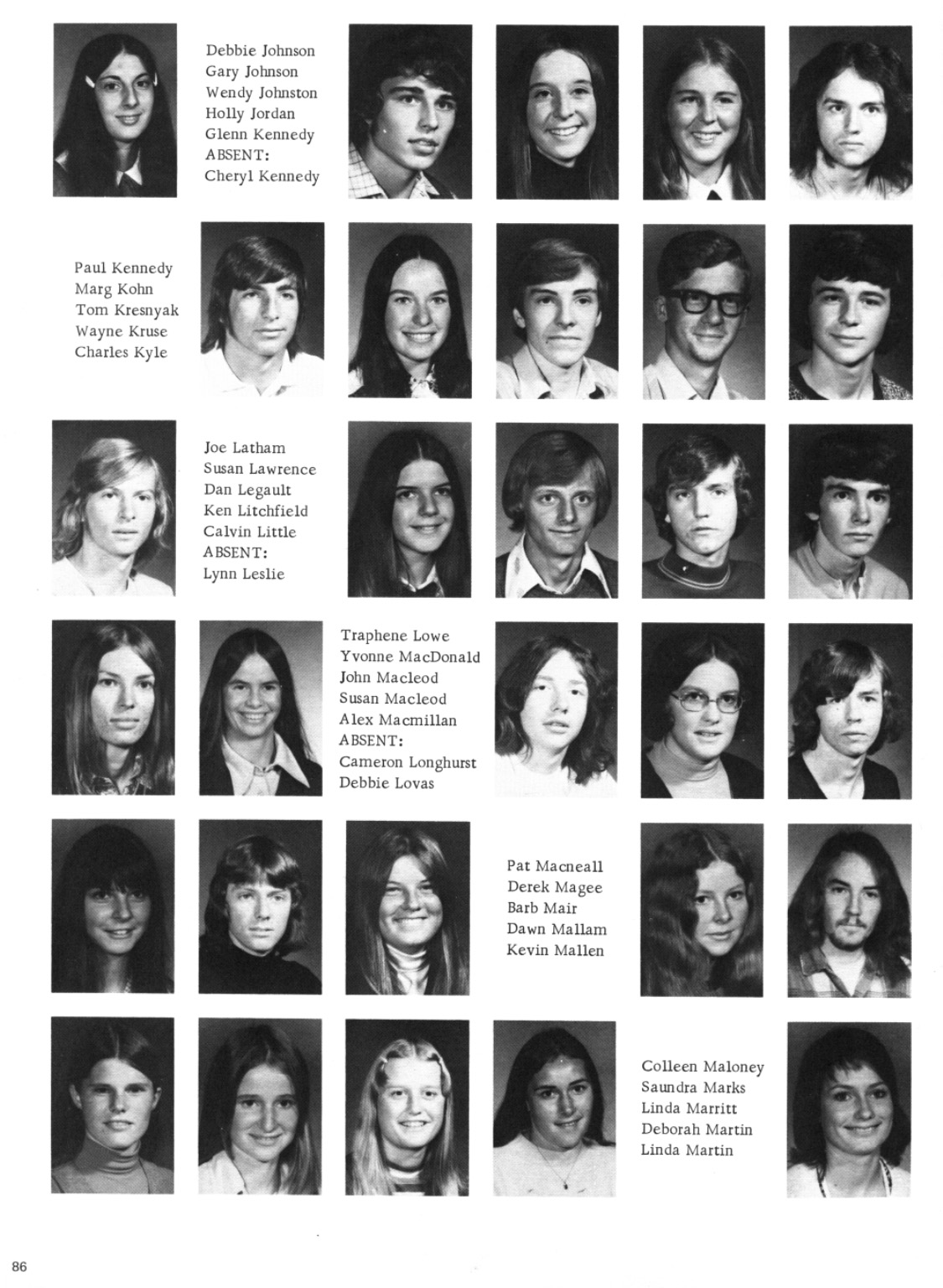 Debbie Johnson
Gary Johnson
Wendy Johnston
Holly Jordan
Glenn Kennedy
ABSENT:
Cheryl Kennedy

Paul Kennedy
Marg Kohn
Tom Kresnyak
Wayne Kruse
Charles Kyle

Joe Latham
Susan Lawrence
Dan Legault
Ken Litchfield
Calvin Little
ABSENT:
Lynn Leslie

Traphene Lowe
Yvonne MacDonald
John Macleod
Susan Macleod
Alex Macmillan
ABSENT:
Cameron Longhurst
Debbie Lovas

Pat Macneall
Derek Magee
Barb Mair
Dawn Mallam
Kevin Mallen

Colleen Maloney
Saundra Marks
Linda Marritt
Deborah Martin
Linda Martin

86